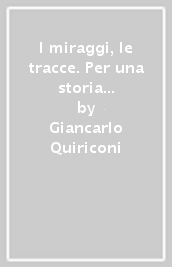 I miraggi, le tracce. Per una storia...
by
Giancarlo Quiriconi